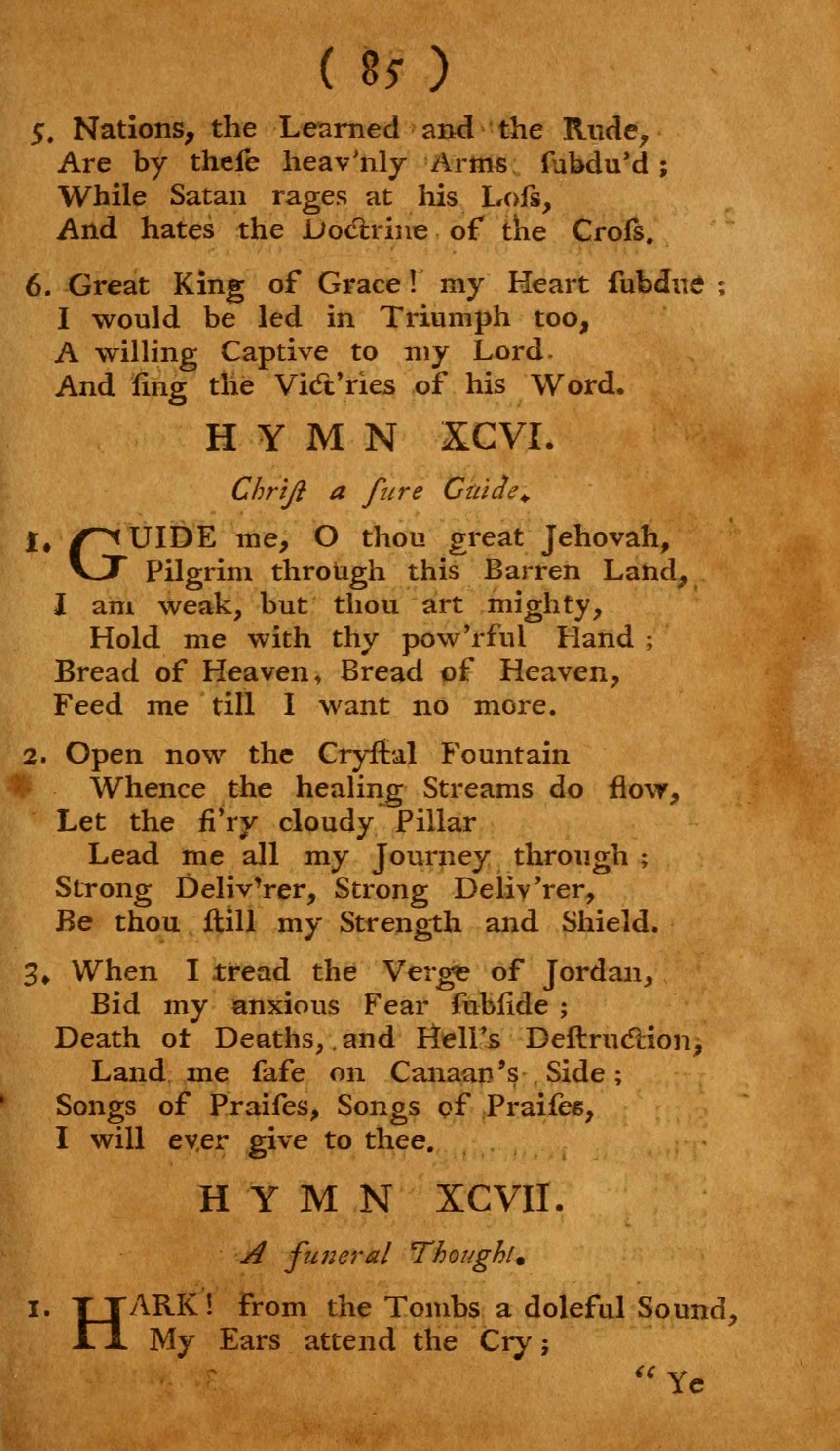 ( 85 )

5. Nations, the Learned and the Rude,
Are by theſe heav'nly Arms ſubdu'd;
While Satan rages at his Loſs,
And hates the Doctrine of the Croſs.

6. Great King of Grace! my Heart ſubdue;
I would be led in Triumph too,
A willing Captive to my Lord
And ſing the Vict'ries of his Word.

HYMN XCVI.

Chriſt a ſure Guide.

1. GUIDE me, O thou great Jehovah,
Pilgrim through this Barren Land,
I am weak, but thou art mighty,
Hold me with thy pow'rful Hand;
Bread of Heaven, Bread of Heaven,
Feed me till I want no more.

2. Open now the Cryſtal Fountain
Whence the healing Streams do flow,
Let the fi'ry cloudy Pillar
Lead me all my Journey through;
Strong Deliv'rer, Strong Deliv'rer,
Be thou ſtill my Strength and Shield.

3. When I tread the Verge of Jordan,
Bid my anxious Fear ſubſide;
Death of Deaths, and Hell's Deſtruction,
Land me ſafe on Canaan's Side;
Songs of Praiſes, Songs of Praiſes,
I will ever give to thee.

HYMN XCVII.

A funeral Thought.

1. HARK! from the Tombs a doleful Sound,
My Ears attend the Cry;

" Ye